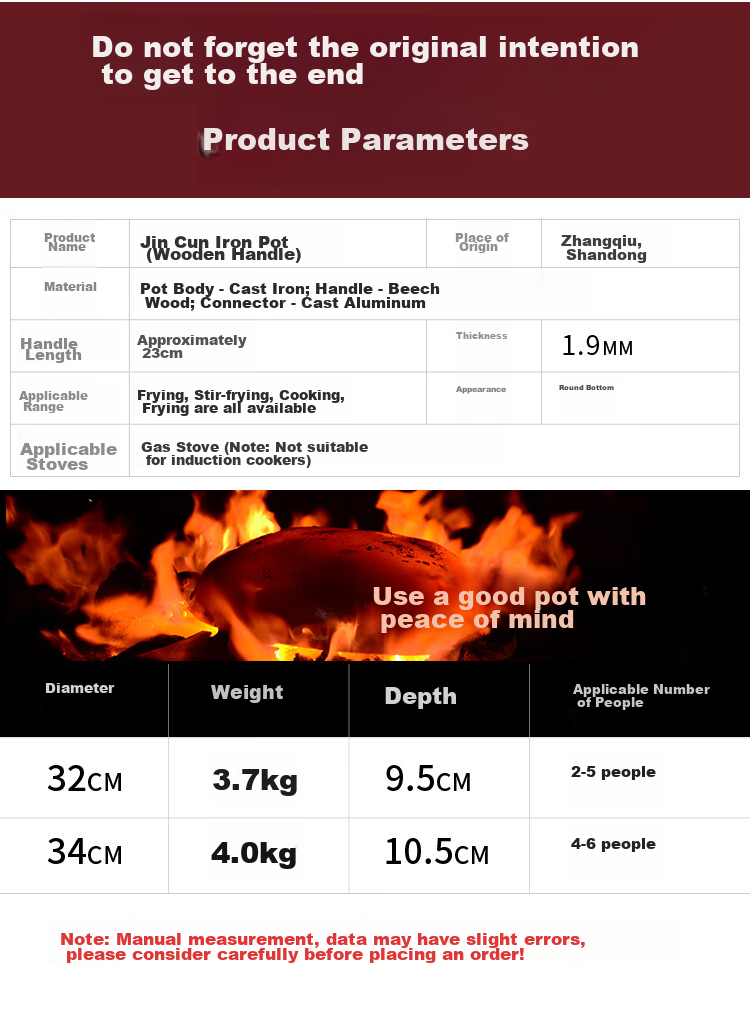 Do not forget the original intention to get to the end

Product Parameters

| Product Name | Jin Cun Iron Pot (Wooden Handle) | Place of Origin | Zhangqiu, Shandong |
|---|---|---|---|
| Material | Pot Body - Cast Iron; Handle - Beech Wood; Connector - Cast Aluminum | | |
| Handle Length | Approximately 23cm | Thickness | 1.9MM |
| Applicable Range | Frying, Stir-frying, Cooking, Frying are all available | Appearance | Round Bottom |
| Applicable Stoves | Gas Stove (Note: Not suitable for induction cookers) | | |

Use a good pot with peace of mind

| Diameter | Weight | Depth | Applicable Number of People |
|---|---|---|---|
| 32CM | 3.7kg | 9.5CM | 2-5 people |
| 34CM | 4.0kg | 10.5CM | 4-6 people |

Note: Manual measurement, data may have slight errors, please consider carefully before placing an order!